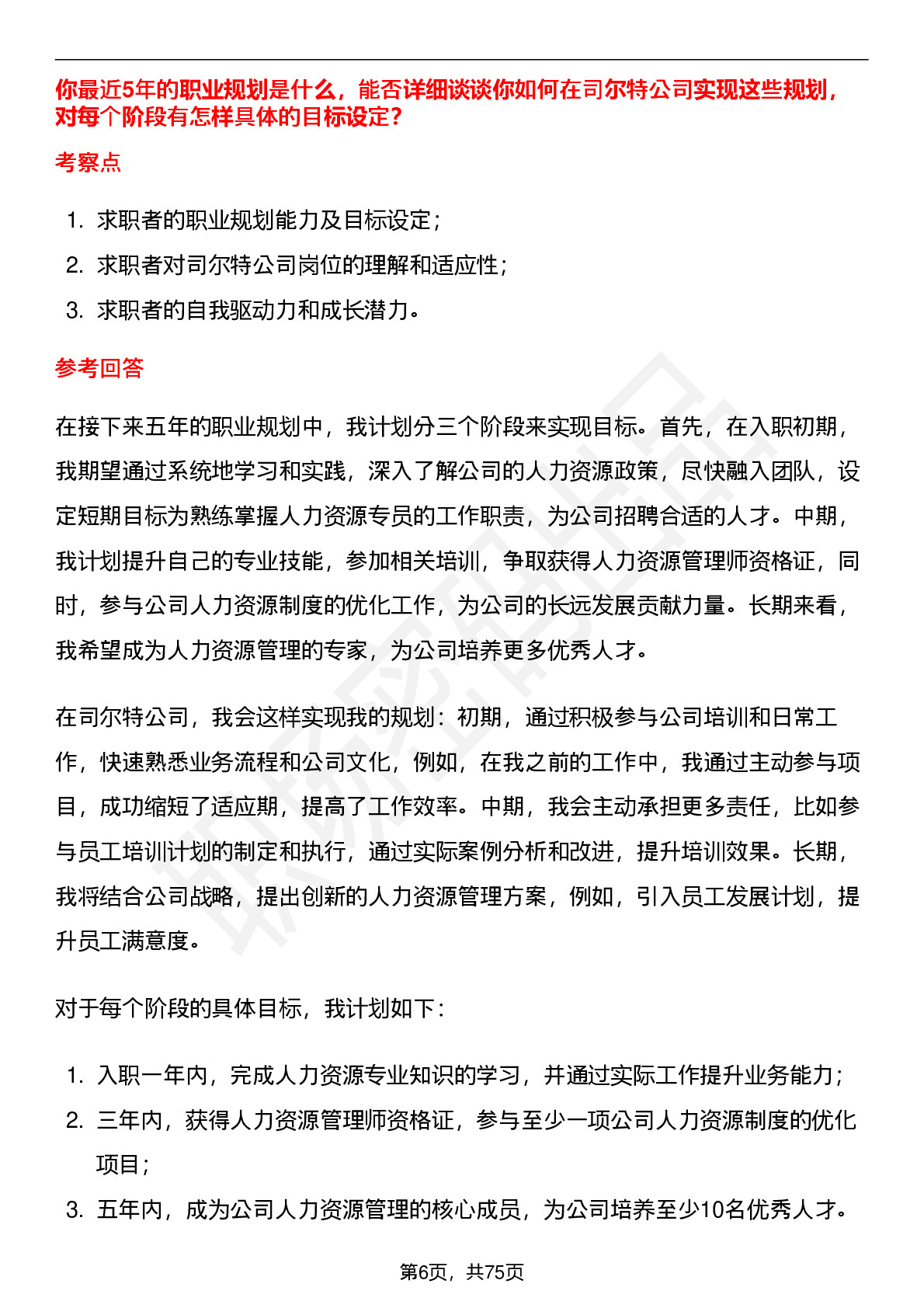 你最近5年的职业规划是什么，能否详细谈谈你如何在司尔特公司实现这些规划，对每个阶段有怎样具体的目标设定？

考察点

1. 求职者的职业规划能力及目标设定；
2. 求职者对司尔特公司岗位的理解和适应性；
3. 求职者的自我驱动力和成长潜力。

参考回答

在接下来五年的职业规划中，我计划分三个阶段来实现目标。首先，在入职初期，我期望通过系统地学习和实践，深入了解公司的人力资源政策，尽快融入团队，设定短期目标为熟练掌握人力资源专员的工作职责，为公司招聘合适的人才。中期，我计划提升自己的专业技能，参加相关培训，争取获得人力资源管理师资格证，同时，参与公司人力资源制度的优化工作，为公司的长远发展贡献力量。长期来看，我希望成为人力资源管理的专家，为公司培养更多优秀人才。

在司尔特公司，我会这样实现我的规划：初期，通过积极参与公司培训和日常工作，快速熟悉业务流程和公司文化，例如，在我之前的工作中，我通过主动参与项目，成功缩短了适应期，提高了工作效率。中期，我会主动承担更多责任，比如参与员工培训计划的制定和执行，通过实际案例分析和改进，提升培训效果。长期，我将结合公司战略，提出创新的人力资源管理方案，例如，引入员工发展计划，提升员工满意度。

对于每个阶段的具体目标，我计划如下：

1. 入职一年内，完成人力资源专业知识的学习，并通过实际工作提升业务能力；
2. 三年内，获得人力资源管理师资格证，参与至少一项公司人力资源制度的优化项目；
3. 五年内，成为公司人力资源管理的核心成员，为公司培养至少10名优秀人才。

第6页，共75页